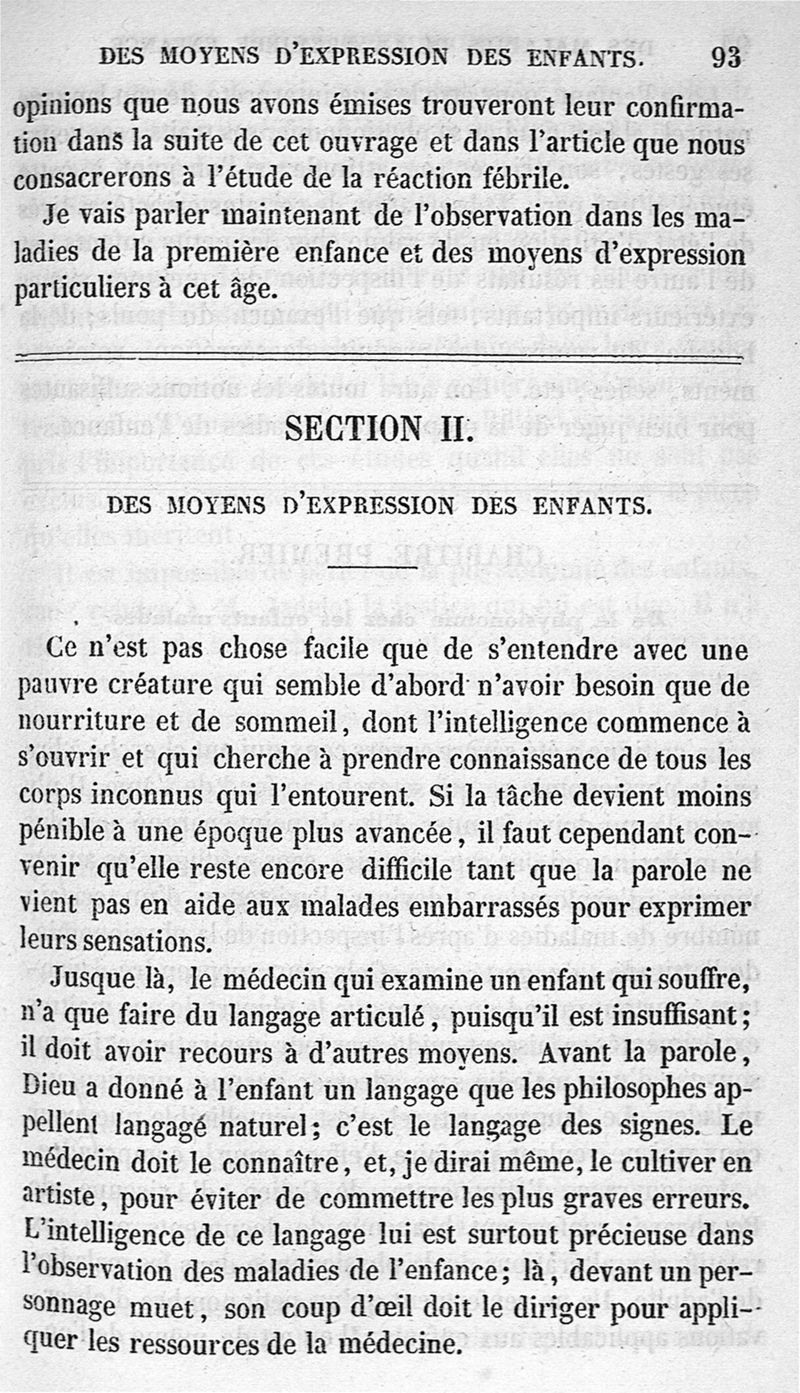 DES MOYENS D'EXPRESSION DES ENFANTS. 93

opinions que nous avons émises trouveront leur confirmation dans la suite de cet ouvrage et dans l'article que nous consacrerons à l'étude de la réaction fébrile.

Je vais parler maintenant de l'observation dans les maladies de la première enfance et des moyens d'expression particuliers à cet âge.

SECTION II.

DES MOYENS D'EXPRESSION DES ENFANTS.

Ce n'est pas chose facile que de s'entendre avec une pauvre créature qui semble d'abord n'avoir besoin que de nourriture et de sommeil, dont l'intelligence commence à s'ouvrir et qui cherche à prendre connaissance de tous les corps inconnus qui l'entourent. Si la tâche devient moins pénible à une époque plus avancée, il faut cependant convenir qu'elle reste encore difficile tant que la parole ne vient pas en aide aux malades embarrassés pour exprimer leurs sensations.

Jusque là, le médecin qui examine un enfant qui souffre, n'a que faire du langage articulé, puisqu'il est insuffisant; il doit avoir recours à d'autres moyens. Avant la parole, Dieu a donné à l'enfant un langage que les philosophes appellent langagé naturel; c'est le langage des signes. Le médecin doit le connaître, et, je dirai même, le cultiver en artiste, pour éviter de commettre les plus graves erreurs. L'intelligence de ce langage lui est surtout précieuse dans l'observation des maladies de l'enfance; là, devant un personnage muet, son coup d'œil doit le diriger pour appliquer les ressources de la médecine.